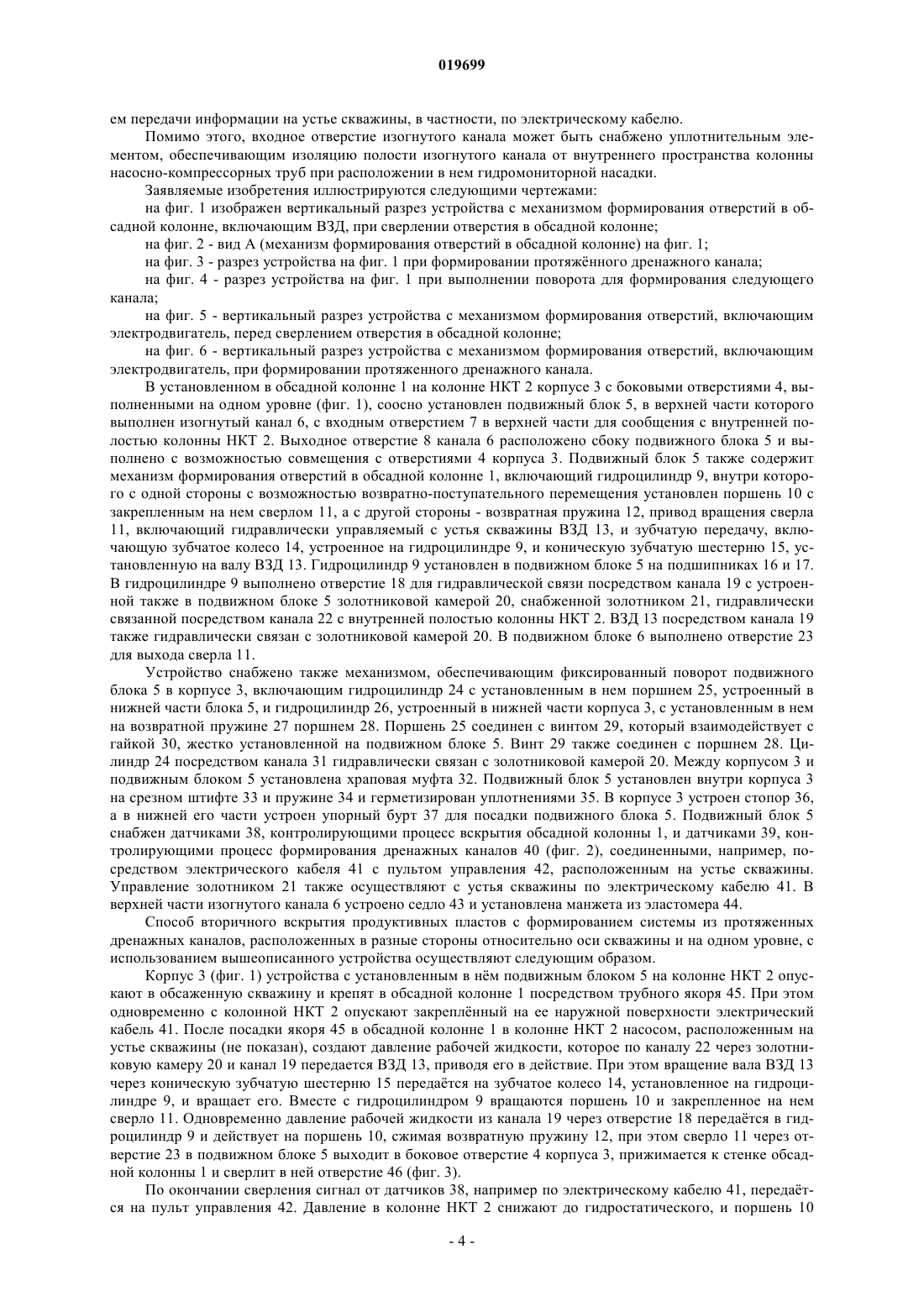 019699

ем передачи информации на устье скважины, в частности, по электрическому кабелю.

Помимо этого, входное отверстие изогнутого канала может быть снабжено уплотнительным элементом, обеспечивающим изоляцию полости изогнутого канала от внутреннего пространства колонны насосно-компрессорных труб при расположении в нем гидромониторной насадки.

Заявляемые изобретения иллюстрируются следующими чертежами:

на фиг. 1 изображен вертикальный разрез устройства с механизмом формирования отверстий в обсадной колонне, включающим ВЗД, при сверлении отверстия в обсадной колонне;

на фиг. 2 - вид А (механизм формирования отверстий в обсадной колонне) на фиг. 1;

на фиг. 3 - разрез устройства на фиг. 1 при формировании протяжённого дренажного канала;

на фиг. 4 - разрез устройства на фиг. 1 при выполнении поворота для формирования следующего канала;

на фиг. 5 - вертикальный разрез устройства с механизмом формирования отверстий, включающим электродвигатель, перед сверлением отверстия в обсадной колонне;

на фиг. 6 - вертикальный разрез устройства с механизмом формирования отверстий, включающим электродвигатель, при формировании протяженного дренажного канала.

В установленном в обсадной колонне 1 на колонне НКТ 2 корпусе 3 с боковыми отверстиями 4, выполненными на одном уровне (фиг. 1), соосно установлен подвижный блок 5, в верхней части которого выполнен изогнутый канал 6, с входным отверстием 7 в верхней части для сообщения с внутренней полостью колонны НКТ 2. Выходное отверстие 8 канала 6 расположено сбоку подвижного блока 5 и выполнено с возможностью совмещения с отверстиями 4 корпуса 3. Подвижный блок 5 также содержит механизм формирования отверстий в обсадной колонне 1, включающий гидроцилиндр 9, внутри которого с одной стороны с возможностью возвратно-поступательного перемещения установлен поршень 10 с закрепленным на нем сверлом 11, а с другой стороны - возвратная пружина 12, привод вращения сверла 11, включающий гидравлически управляемый с устья скважины ВЗД 13, и зубчатую передачу, включающую зубчатое колесо 14, устроенное на гидроцилиндре 9, и коническую зубчатую шестерню 15, установленную на валу ВЗД 13. Гидроцилиндр 9 установлен в подвижном блоке 5 на подшипниках 16 и 17. В гидроцилиндре 9 выполнено отверстие 18 для гидравлической связи посредством канала 19 с устроенной также в подвижном блоке 5 золотниковой камерой 20, снабженной золотником 21, гидравлически связанной посредством канала 22 с внутренней полостью колонны НКТ 2. ВЗД 13 посредством канала 19 также гидравлически связан с золотниковой камерой 20. В подвижном блоке 6 выполнено отверстие 23 для выхода сверла 11.

Устройство снабжено также механизмом, обеспечивающим фиксированный поворот подвижного блока 5 в корпусе 3, включающим гидроцилиндр 24 с установленным в нем поршнем 25, устроенный в нижней части блока 5, и гидроцилиндр 26, устроенный в нижней части корпуса 3, с установленным в нем на возвратной пружине 27 поршнем 28. Поршень 25 соединен с винтом 29, который взаимодействует с гайкой 30, жестко установленной на подвижном блоке 5. Винт 29 также соединен с поршнем 28. Цилиндр 24 посредством канала 31 гидравлически связан с золотниковой камерой 20. Между корпусом 3 и подвижным блоком 5 установлена храповая муфта 32. Подвижный блок 5 установлен внутри корпуса 3 на срезном штифте 33 и пружине 34 и герметизирован уплотнениями 35. В корпусе 3 устроен стопор 36, а в нижней его части устроен упорный бурт 37 для посадки подвижного блока 5. Подвижный блок 5 снабжен датчиками 38, контролирующими процесс вскрытия обсадной колонны 1, и датчиками 39, контролирующими процесс формирования дренажных каналов 40 (фиг. 2), соединенными, например, посредством электрического кабеля 41 с пультом управления 42, расположенным на устье скважины. Управление золотником 21 также осуществляют с устья скважины по электрическому кабелю 41. В верхней части изогнутого канала 6 устроено седло 43 и установлена манжета из эластомера 44.

Способ вторичного вскрытия продуктивных пластов с формированием системы из протяженных дренажных каналов, расположенных в разные стороны относительно оси скважины и на одном уровне, с использованием вышеописанного устройства осуществляют следующим образом.

Корпус 3 (фиг. 1) устройства с установленным в нём подвижным блоком 5 на колонне НКТ 2 опускают в обсаженную скважину и крепят в обсадной колонне 1 посредством трубного якоря 45. При этом одновременно с колонной НКТ 2 опускают закреплённый на ее наружной поверхности электрический кабель 41. После посадки якоря 45 в обсадной колонне 1 в колонне НКТ 2 насосом, расположенным на устье скважины (не показан), создают давление рабочей жидкости, которое по каналу 22 через золотниковую камеру 20 и канал 19 передается ВЗД 13, приводя его в действие. При этом вращение вала ВЗД 13 через коническую зубчатую шестерню 15 передаётся на зубчатое колесо 14, установленное на гидроцилиндре 9, и вращает его. Вместе с гидроцилиндром 9 вращаются поршень 10 и закрепленное на нем сверло 11. Одновременно давление рабочей жидкости из канала 19 через отверстие 18 передаётся в гидроцилиндр 9 и действует на поршень 10, сжимая возвратную пружину 12, при этом сверло 11 через отверстие 23 в подвижном блоке 5 выходит в боковое отверстие 4 корпуса 3, прижимается к стенке обсадной колонны 1 и сверлит в ней отверстие 46 (фиг. 3).

По окончании сверления сигнал от датчиков 38, например по электрическому кабелю 41, передаётся на пульт управления 42. Давление в колонне НКТ 2 снижают до гидростатического, и поршень 10

- 4 -